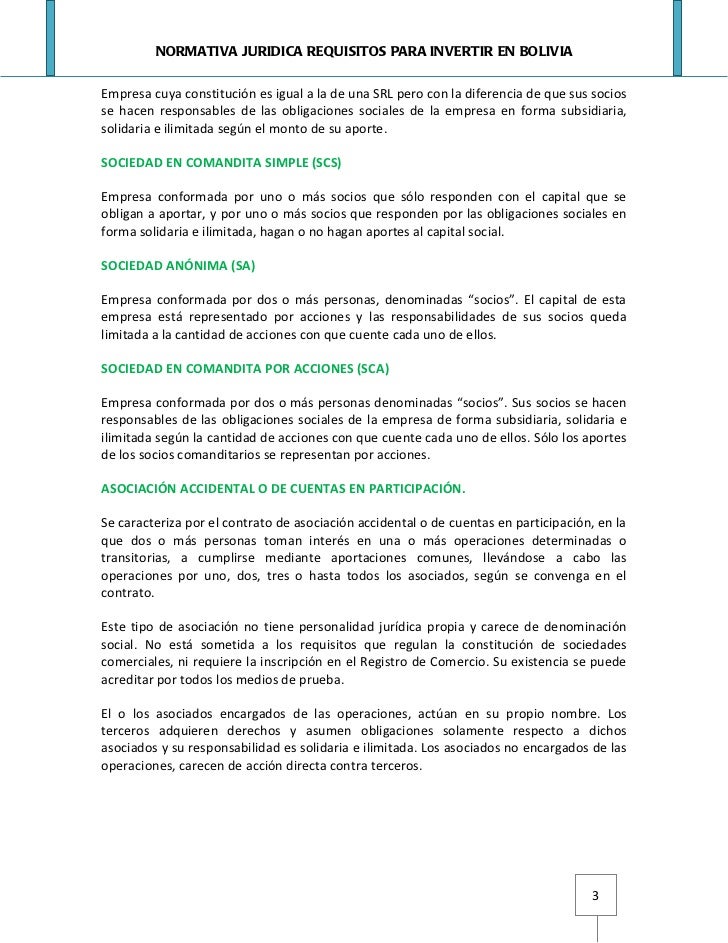 NORMATIVA JURIDICA REQUISITOS PARA INVERTIR EN BOLIVIA

Empresa cuya constitución es igual a la de una SRL pero con la diferencia de que sus socios se hacen responsables de las obligaciones sociales de la empresa en forma subsidiaria, solidaria e ilimitada según el monto de su aporte.

SOCIEDAD EN COMANDITA SIMPLE (SCS)

Empresa conformada por uno o más socios que sólo responden con el capital que se obligan a aportar, y por uno o más socios que responden por las obligaciones sociales en forma solidaria e ilimitada, hagan o no hagan aportes al capital social.

SOCIEDAD ANÓNIMA (SA)

Empresa conformada por dos o más personas, denominadas “socios”. El capital de esta empresa está representado por acciones y las responsabilidades de sus socios queda limitada a la cantidad de acciones con que cuente cada uno de ellos.

SOCIEDAD EN COMANDITA POR ACCIONES (SCA)

Empresa conformada por dos o más personas denominadas “socios”. Sus socios se hacen responsables de las obligaciones sociales de la empresa de forma subsidiaria, solidaria e ilimitada según la cantidad de acciones con que cuente cada uno de ellos. Sólo los aportes de los socios comanditarios se representan por acciones.

ASOCIACIÓN ACCIDENTAL O DE CUENTAS EN PARTICIPACIÓN.

Se caracteriza por el contrato de asociación accidental o de cuentas en participación, en la que dos o más personas toman interés en una o más operaciones determinadas o transitorias, a cumplirse mediante aportaciones comunes, llevándose a cabo las operaciones por uno, dos, tres o hasta todos los asociados, según se convenga en el contrato.

Este tipo de asociación no tiene personalidad jurídica propia y carece de denominación social. No está sometida a los requisitos que regulan la constitución de sociedades comerciales, ni requiere la inscripción en el Registro de Comercio. Su existencia se puede acreditar por todos los medios de prueba.

El o los asociados encargados de las operaciones, actúan en su propio nombre. Los terceros adquieren derechos y asumen obligaciones solamente respecto a dichos asociados y su responsabilidad es solidaria e ilimitada. Los asociados no encargados de las operaciones, carecen de acción directa contra terceros.

3